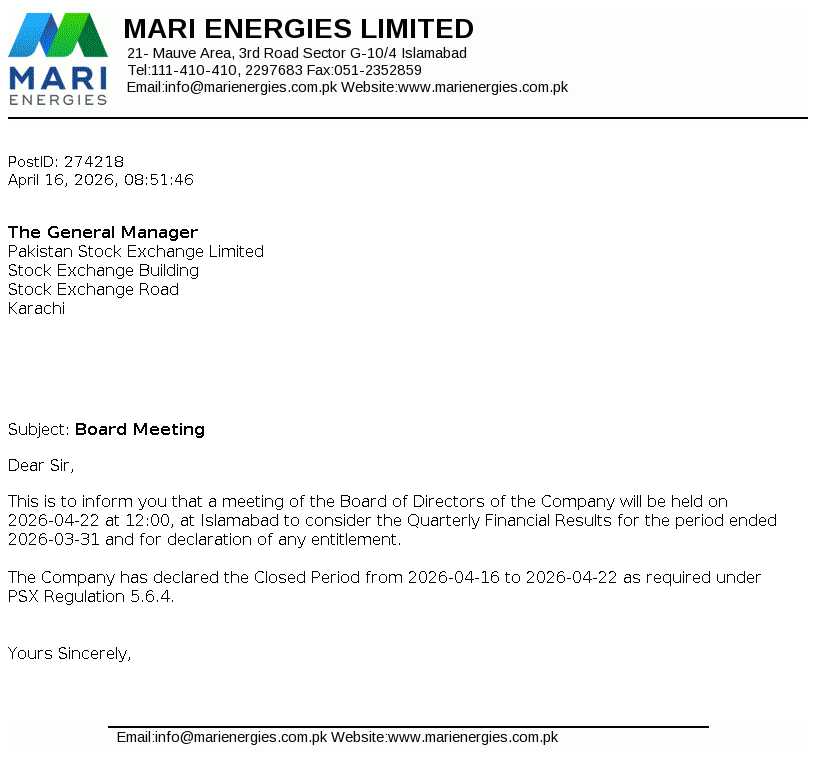 MARI
ENERGIES

MARI ENERGIES LIMITED
21- Mauve Area, 3rd Road Sector G-10/4 Islamabad
Tel:111-410-410, 2297683 Fax:051-2352859
Email:info@marienergies.com.pk Website:www.marienergies.com.pk

PostID: 274218
April 16, 2026, 08:51:46

The General Manager
Pakistan Stock Exchange Limited
Stock Exchange Building
Stock Exchange Road
Karachi

Subject: Board Meeting

Dear Sir,

This is to inform you that a meeting of the Board of Directors of the Company will be held on 2026-04-22 at 12:00, at Islamabad to consider the Quarterly Financial Results for the period ended 2026-03-31 and for declaration of any entitlement.

The Company has declared the Closed Period from 2026-04-16 to 2026-04-22 as required under PSX Regulation 5.6.4.

Yours Sincerely,

Email:info@marienergies.com.pk Website:www.marienergies.com.pk